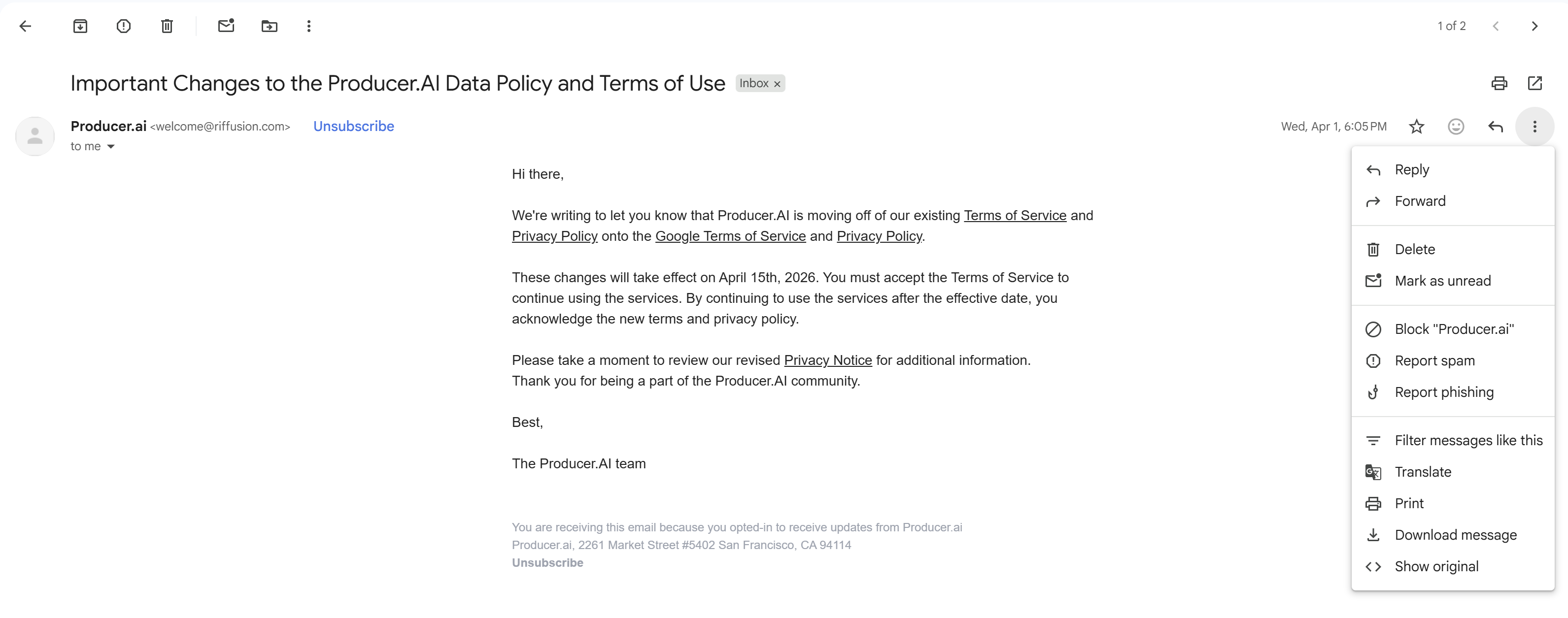 1 of 2

Important Changes to the Producer.AI Data Policy and Terms of Use Inbox ×

Producer.ai <welcome@riffusion.com> Unsubscribe
to me

Wed, Apr 1, 6:05 PM

Hi there,

We're writing to let you know that Producer.AI is moving off of our existing Terms of Service and Privacy Policy onto the Google Terms of Service and Privacy Policy.

These changes will take effect on April 15th, 2026. You must accept the Terms of Service to continue using the services. By continuing to use the services after the effective date, you acknowledge the new terms and privacy policy.

Please take a moment to review our revised Privacy Notice for additional information.
Thank you for being a part of the Producer.AI community.

Best,

The Producer.AI team

You are receiving this email because you opted-in to receive updates from Producer.ai
Producer.ai, 2261 Market Street #5402 San Francisco, CA 94114
Unsubscribe

Reply
Forward
Delete
Mark as unread
Block "Producer.ai"
Report spam
Report phishing
Filter messages like this
Translate
Print
Download message
Show original